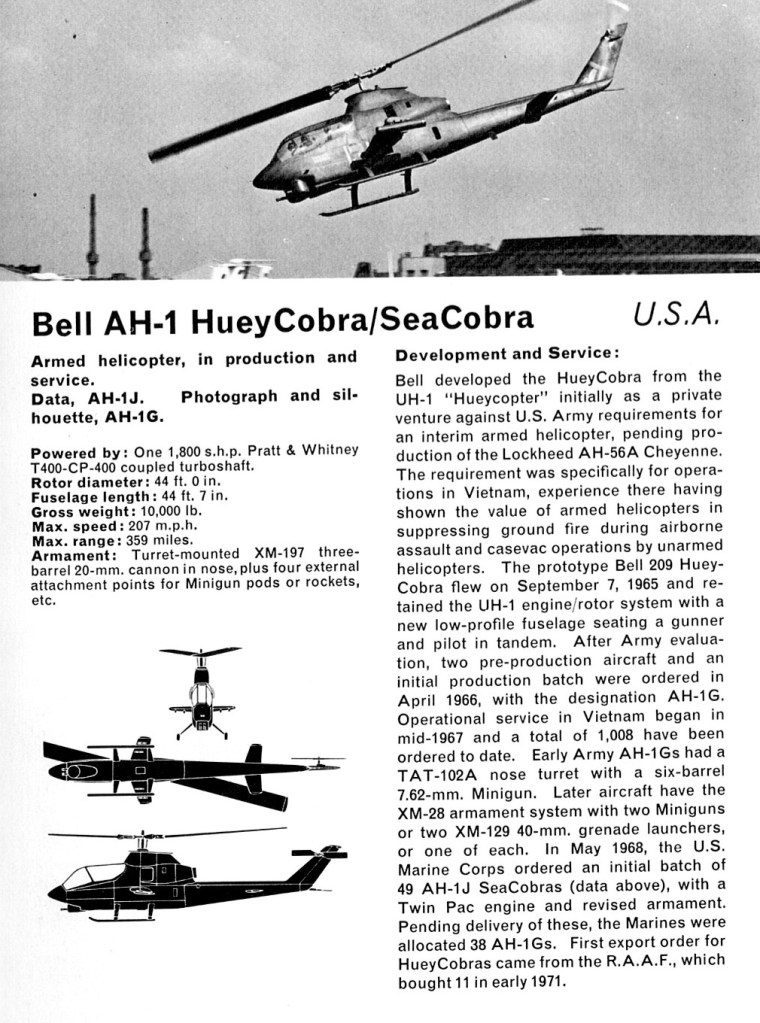 Bell AH-1 HueyCobra/SeaCobra U.S.A.

Armed helicopter, in production and service.
Data, AH-1J. Photograph and silhouette, AH-1G.

Powered by: One 1,800 s.h.p. Pratt & Whitney T400-CP-400 coupled turboshaft.
Rotor diameter: 44 ft. 0 in.
Fuselage length: 44 ft. 7 in.
Gross weight: 10,000 lb.
Max. speed: 207 m.p.h.
Max. range: 359 miles.
Armament: Turret-mounted XM-197 three-barrel 20-mm. cannon in nose, plus four external attachment points for Minigun pods or rockets, etc.

Development and Service:
Bell developed the HueyCobra from the UH-1 "Hueycopter" initially as a private venture against U.S. Army requirements for an interim armed helicopter, pending production of the Lockheed AH-56A Cheyenne. The requirement was specifically for operations in Vietnam, experience there having shown the value of armed helicopters in suppressing ground fire during airborne assault and casevac operations by unarmed helicopters. The prototype Bell 209 HueyCobra flew on September 7, 1965 and retained the UH-1 engine/rotor system with a new low-profile fuselage seating a gunner and pilot in tandem. After Army evaluation, two pre-production aircraft and an initial production batch were ordered in April 1966, with the designation AH-1G. Operational service in Vietnam began in mid-1967 and a total of 1,008 have been ordered to date. Early Army AH-1Gs had a TAT-102A nose turret with a six-barrel 7.62-mm. Minigun. Later aircraft have the XM-28 armament system with two Miniguns or two XM-129 40-mm. grenade launchers, or one of each. In May 1968, the U.S. Marine Corps ordered an initial batch of 49 AH-1J SeaCobras (data above), with a Twin Pac engine and revised armament. Pending delivery of these, the Marines were allocated 38 AH-1Gs. First export order for HueyCobras came from the R.A.A.F., which bought 11 in early 1971.